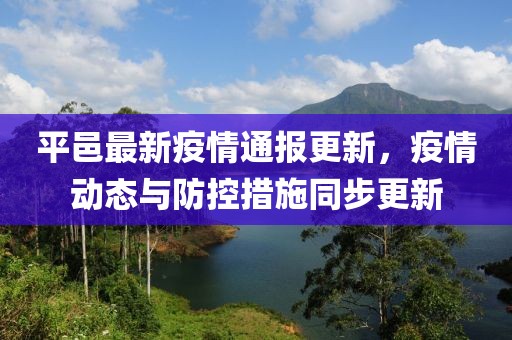 平邑最新疫情通报更新，疫情动态与防控措施同步更新